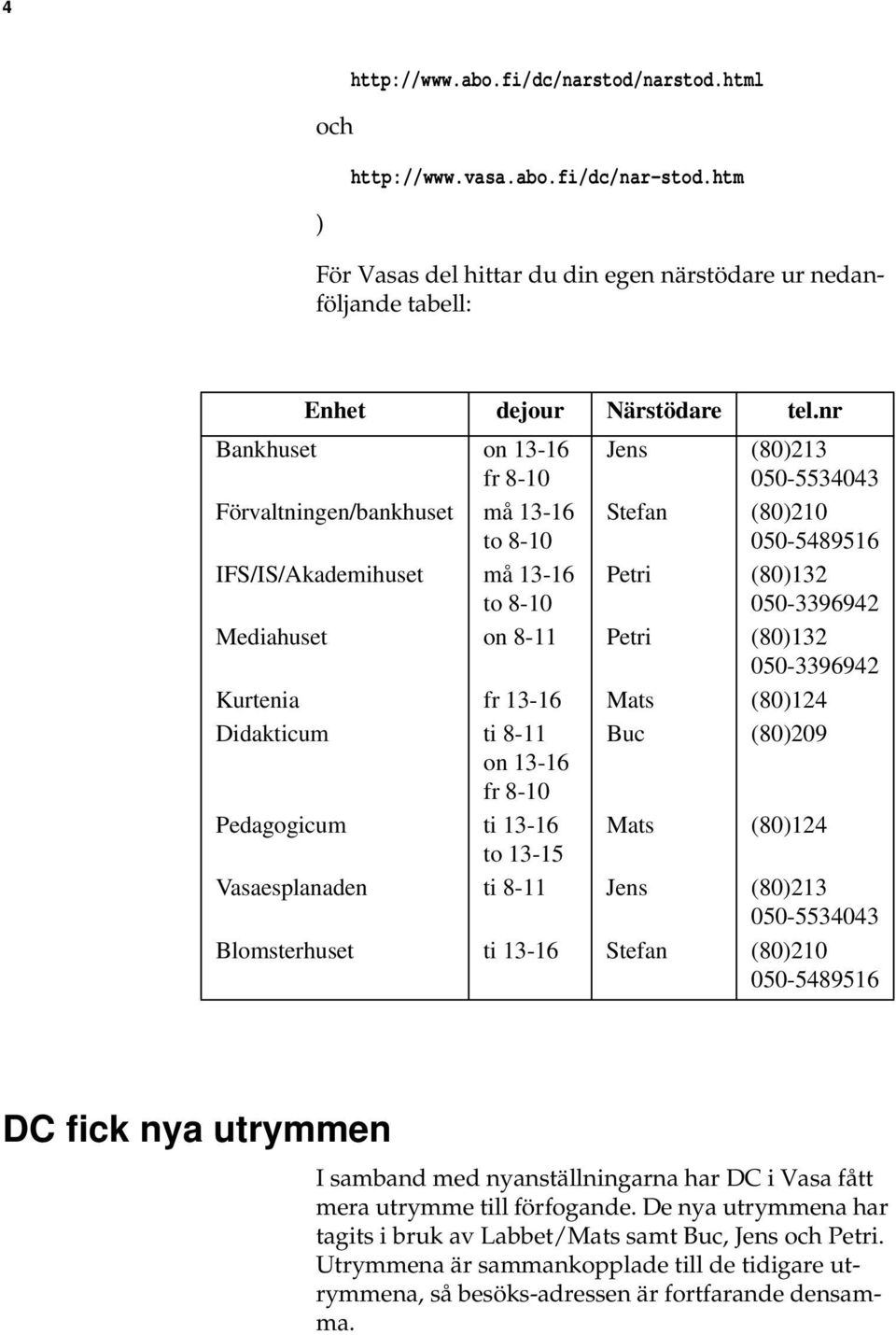 4

http://www.abo.fi/dc/narstod/narstod.html

och

http://www.vasa.abo.fi/dc/nar-stod.htm

)

För Vasas del hittar du din egen närstödare ur nedanföljande tabell:

| Enhet | dejour | Närstödare | tel.nr |
|---|---|---|---|
| Bankhuset | on 13-16 fr 8-10 | Jens | (80)213 050-5534043 |
| Förvaltningen/bankhuset | må 13-16 to 8-10 | Stefan | (80)210 050-5489516 |
| IFS/IS/Akademihuset | må 13-16 to 8-10 | Petri | (80)132 050-3396942 |
| Mediahuset | on 8-11 | Petri | (80)132 050-3396942 |
| Kurtenia | fr 13-16 | Mats | (80)124 |
| Didakticum | ti 8-11 on 13-16 fr 8-10 | Buc | (80)209 |
| Pedagogicum | ti 13-16 to 13-15 | Mats | (80)124 |
| Vasaesplanaden | ti 8-11 | Jens | (80)213 050-5534043 |
| Blomsterhuset | ti 13-16 | Stefan | (80)210 050-5489516 |

DC fick nya utrymmen

I samband med nyanställningarna har DC i Vasa fått mera utrymme till förfogande. De nya utrymmena har tagits i bruk av Labbet/Mats samt Buc, Jens och Petri. Utrymmena är sammankopplade till de tidigare utrymmena, så besöks-adressen är fortfarande densamma.